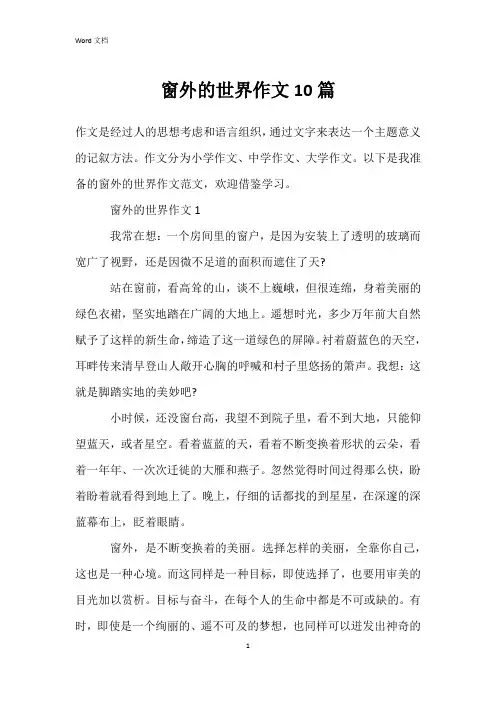 Word 文档

窗外的世界作文10篇

作文是经过人的思想考虑和语言组织，通过文字来表达一个主题意义的记叙方法。作文分为小学作文、中学作文、大学作文。以下是我准备的窗外的世界作文范文，欢迎借鉴学习。

窗外的世界作文1

我常在想：一个房间里的窗户，是因为安装上了透明的玻璃而宽广了视野，还是因微不足道的面积而遮住了天?

站在窗前，看高耸的山，谈不上巍峨，但很连绵，身着美丽的绿色衣裙，坚实地踏在广阔的大地上。遥想时光，多少万年前大自然赋予了这样的新生命，缔造了这一道绿色的屏障。衬着蔚蓝色的天空，耳畔传来清早登山人敞开心胸的呼喊和村子里悠扬的箫声。我想：这就是脚踏实地的美妙吧?

小时候，还没窗台高，我望不到院子里，看不到大地，只能仰望蓝天，或者星空。看着蓝蓝的天，看着不断变换着形状的云朵，看着一年年、一次次迁徙的大雁和燕子。忽然觉得时间过得那么快，盼着盼着就看得到地上了。晚上，仔细的话都找的到星星，在深邃的深蓝幕布上，眨着眼睛。

窗外，是不断变换着的美丽。选择怎样的美丽，全靠你自己，这也是一种心境。而这同样是一种目标，即使选择了，也要用审美的目光加以赏析。目标与奋斗，在每个人的生命中都是不可或缺的。有时，即使是一个绚丽的、遥不可及的梦想，也同样可以迸发出神奇的

1